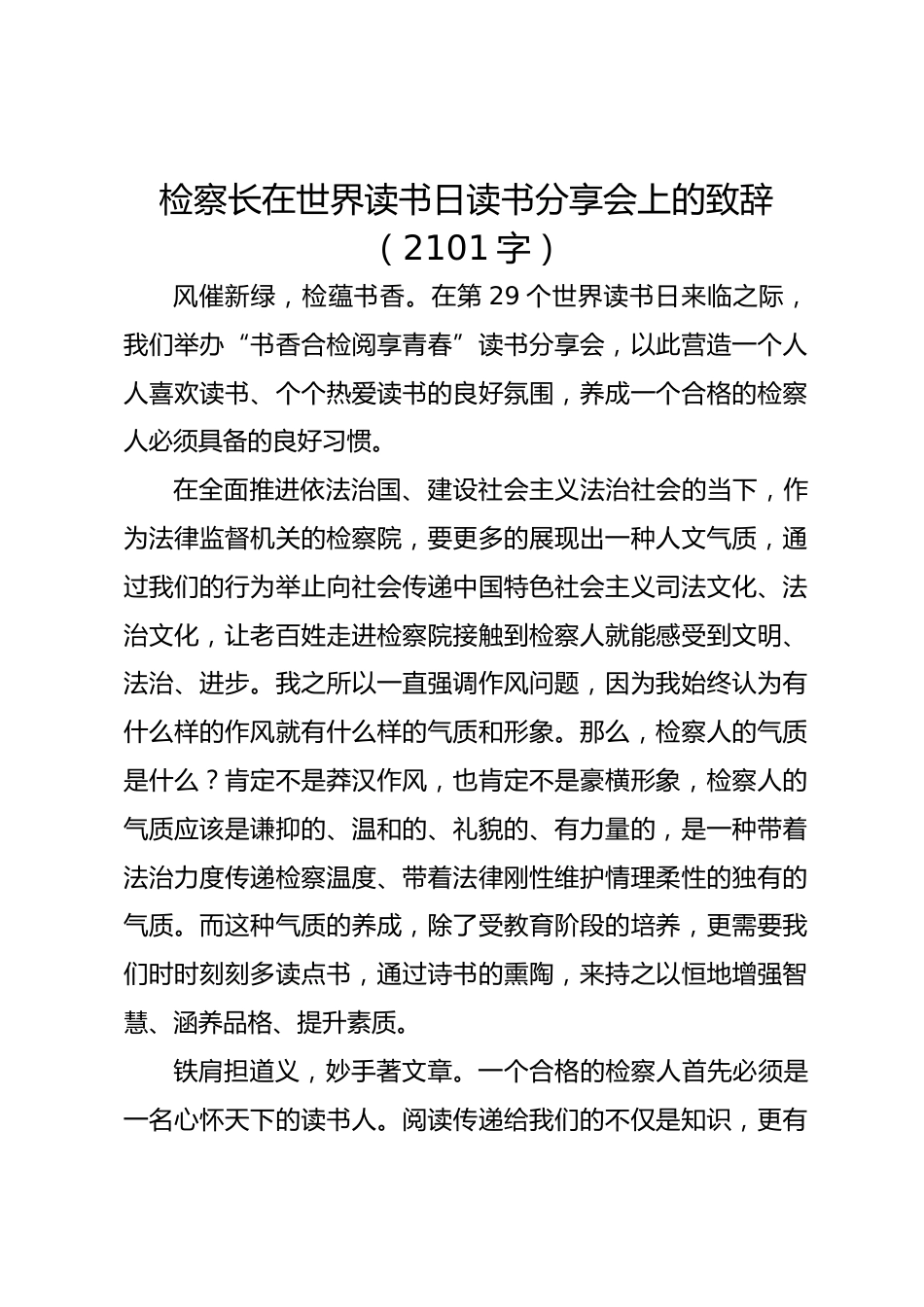 检察长在世界读书日读书分享会上的致辞（2101字）

风催新绿，检蕴书香。在第29个世界读书日来临之际，我们举办“书香合检阅享青春”读书分享会，以此营造一个人人喜欢读书、个个热爱读书的良好氛围，养成一个合格的检察人必须具备的良好习惯。

在全面推进依法治国、建设社会主义法治社会的当下，作为法律监督机关的检察院，要更多的展现出一种人文气质，通过我们的行为举止向社会传递中国特色社会主义司法文化、法治文化，让老百姓走进检察院接触到检察人就能感受到文明、法治、进步。我之所以一直强调作风问题，因为我始终认为有什么样的作风就有什么样的气质和形象。那么，检察人的气质是什么？肯定不是莽汉作风，也肯定不是豪横形象，检察人的气质应该是谦抑的、温和的、礼貌的、有力量的，是一种带着法治力度传递检察温度、带着法律刚性维护情理柔性的独有的气质。而这种气质的养成，除了受教育阶段的培养，更需要我们时时刻刻多读点书，通过诗书的熏陶，来持之以恒地增强智慧、涵养品格、提升素质。

铁肩担道义，妙手著文章。一个合格的检察人首先必须是一名心怀天下的读书人。阅读传递给我们的不仅是知识，更有